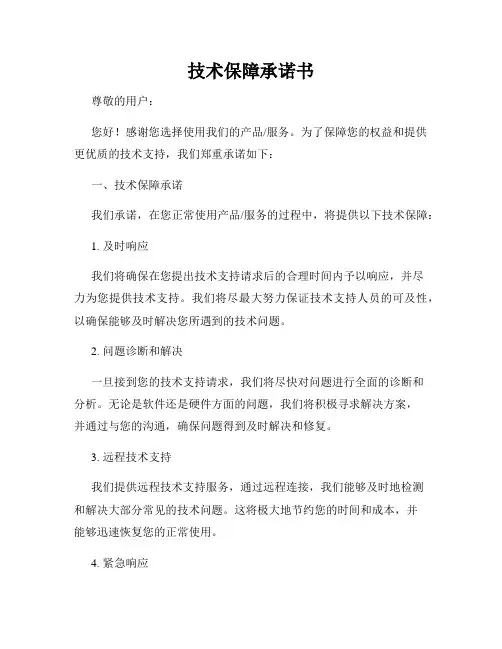 技术保障承诺书

尊敬的用户：

您好！感谢您选择使用我们的产品/服务。为了保障您的权益和提供更优质的技术支持，我们郑重承诺如下：

一、技术保障承诺

我们承诺，在您正常使用产品/服务的过程中，将提供以下技术保障：

1. 及时响应

我们将确保在您提出技术支持请求后的合理时间内予以响应，并尽力为您提供技术支持。我们将尽最大努力保证技术支持人员的可及性，以确保能够及时解决您所遇到的技术问题。

2. 问题诊断和解决

一旦接到您的技术支持请求，我们将尽快对问题进行全面的诊断和分析。无论是软件还是硬件方面的问题，我们将积极寻求解决方案，并通过与您的沟通，确保问题得到及时解决和修复。

3. 远程技术支持

我们提供远程技术支持服务，通过远程连接，我们能够及时地检测和解决大部分常见的技术问题。这将极大地节约您的时间和成本，并能够迅速恢复您的正常使用。

4. 紧急响应